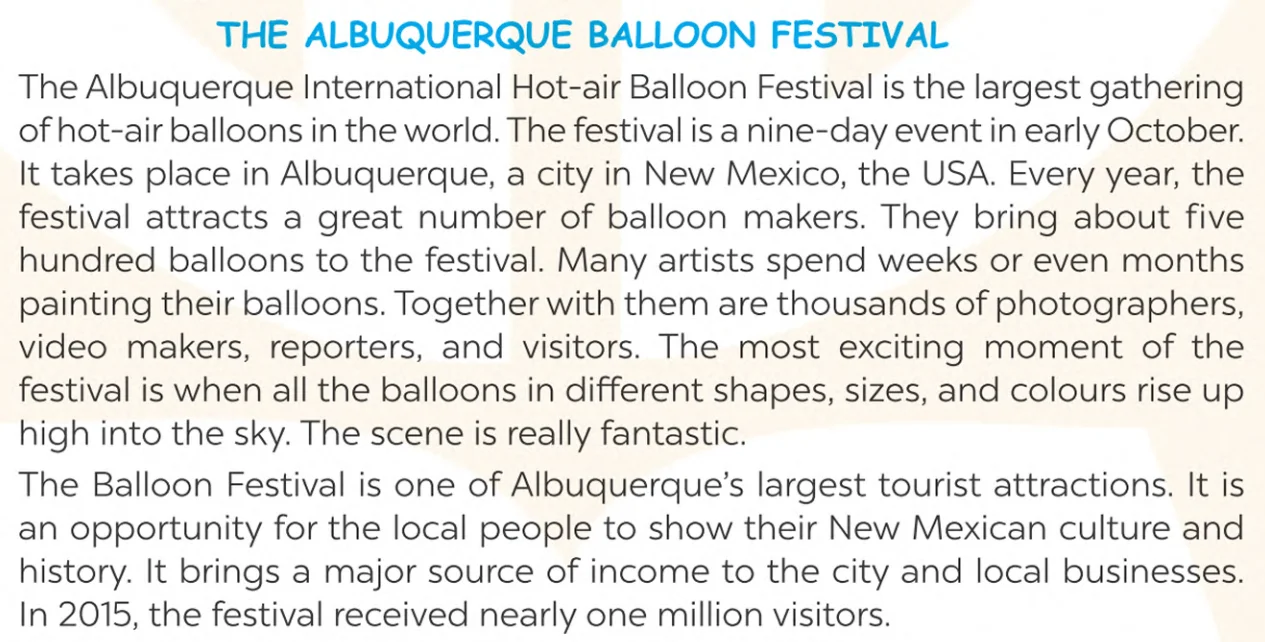 THE ALBUQUERQUE BALLOON FESTIVAL

The Albuquerque International Hot-air Balloon Festival is the largest gathering of hot-air balloons in the world. The festival is a nine-day event in early October. It takes place in Albuquerque, a city in New Mexico, the USA. Every year, the festival attracts a great number of balloon makers. They bring about five hundred balloons to the festival. Many artists spend weeks or even months painting their balloons. Together with them are thousands of photographers, video makers, reporters, and visitors. The most exciting moment of the festival is when all the balloons in different shapes, sizes, and colours rise up high into the sky. The scene is really fantastic.

The Balloon Festival is one of Albuquerque's largest tourist attractions. It is an opportunity for the local people to show their New Mexican culture and history. It brings a major source of income to the city and local businesses. In 2015, the festival received nearly one million visitors.